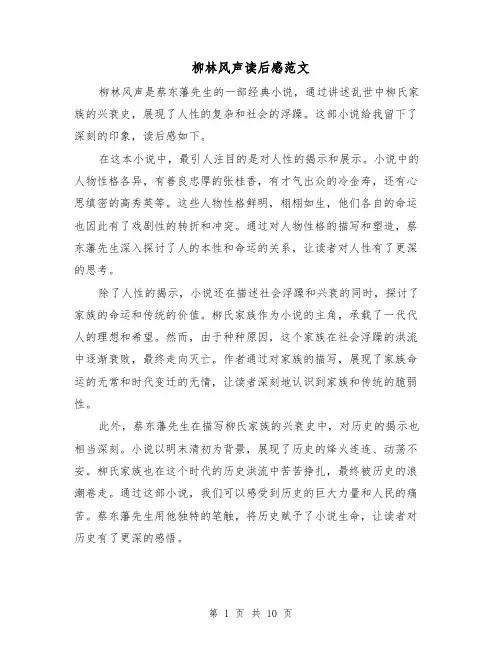 柳林风声读后感范文

柳林风声是蔡东藩先生的一部经典小说，通过讲述乱世中柳氏家族的兴衰史，展现了人性的复杂和社会的浮躁。这部小说给我留下了深刻的印象，读后感如下。

在这本小说中，最引人注目的是对人性的揭示和展示。小说中的人物性格各异，有善良忠厚的张桂香，有才气出众的冷金寿，还有心思缜密的高秀英等。这些人物性格鲜明，栩栩如生，他们各自的命运也因此有了戏剧性的转折和冲突。通过对人物性格的描写和塑造，蔡东藩先生深入探讨了人的本性和命运的关系，让读者对人性有了更深的思考。

除了人性的揭示，小说还在描述社会浮躁和兴衰的同时，探讨了家族的命运和传统的价值。柳氏家族作为小说的主角，承载了一代代人的理想和希望。然而，由于种种原因，这个家族在社会浮躁的洪流中逐渐衰败，最终走向灭亡。作者通过对家族的描写，展现了家族命运的无常和时代变迁的无情，让读者深刻地认识到家族和传统的脆弱性。

此外，蔡东藩先生在描写柳氏家族的兴衰史中，对历史的揭示也相当深刻。小说以明末清初为背景，展现了历史的烽火连连、动荡不安。柳氏家族也在这个时代的历史洪流中苦苦挣扎，最终被历史的浪潮卷走。通过这部小说，我们可以感受到历史的巨大力量和人民的痛苦。蔡东藩先生用他独特的笔触，将历史赋予了小说生命，让读者对历史有了更深的感悟。

第 1 页 共 10 页